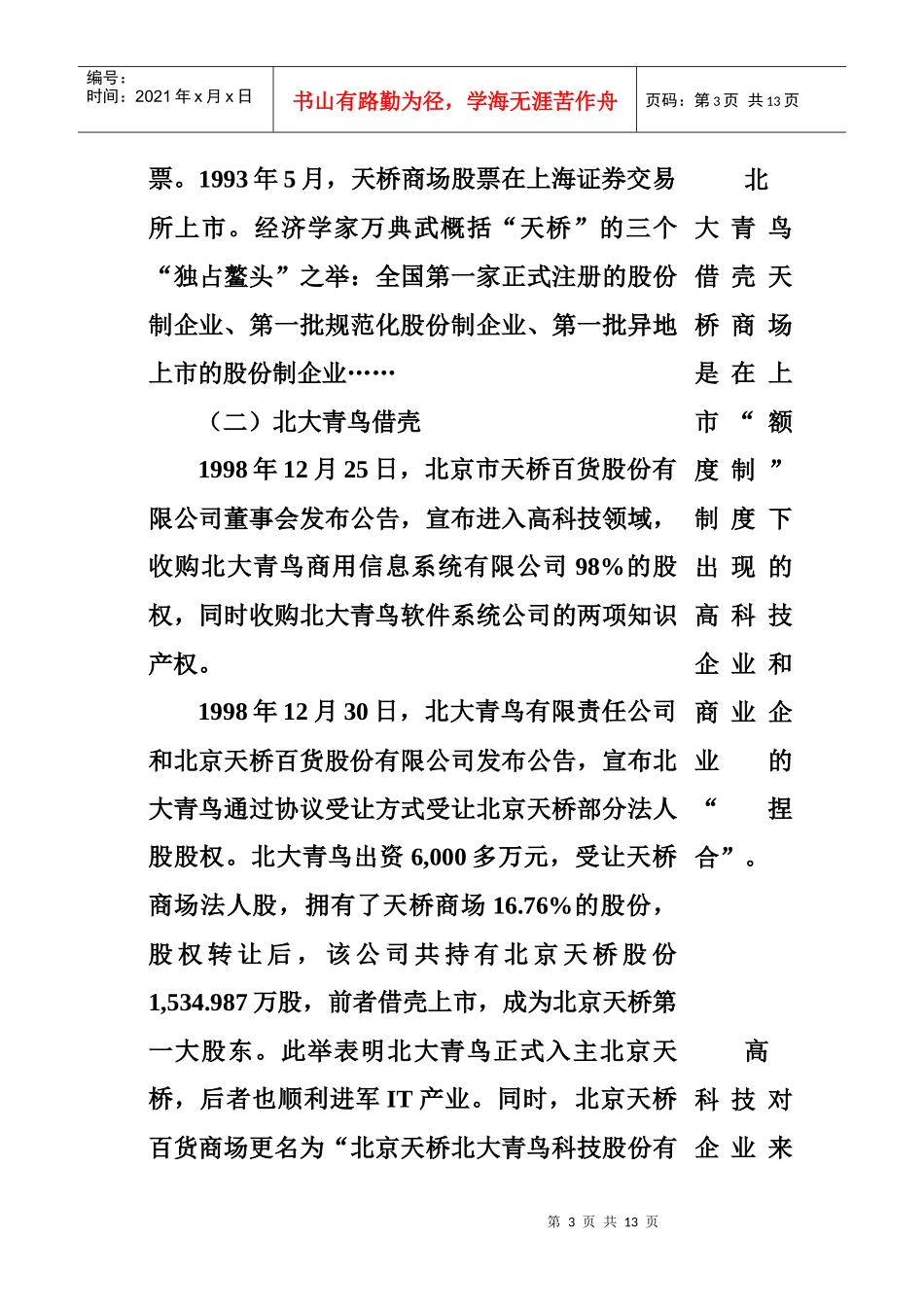 编号：
时间：2021年x月x日

书山有路勤为径，学海无涯苦作舟

页码：第3页 共13页

票。1993年5月，天桥商场股票在上海证券交易所上市。经济学家万典武概括“天桥”的三个“独占鳌头”之举：全国第一家正式注册的股份制企业、第一批规范化股份制企业、第一批异地上市的股份制企业……

（二）北大青鸟借壳

1998年12月25日，北京市天桥百货股份有限公司董事会发布公告，宣布进入高科技领域，收购北大青鸟商用信息系统有限公司98%的股权，同时收购北大青鸟软件系统公司的两项知识产权。

1998年12月30日，北大青鸟有限责任公司和北京天桥百货股份有限公司发布公告，宣布北大青鸟通过协议受让方式受让北京天桥部分法人股股权。北大青鸟出资6,000多万元，受让天桥商场法人股，拥有了天桥商场16.76%的股份，股权转让后，该公司共持有北京天桥股份1,534.987万股，前者借壳上市，成为北京天桥第一大股东。此举表明北大青鸟正式入主北京天桥，后者也顺利进军IT产业。同时，北京天桥百货商场更名为“北京天桥北大青鸟科技股份有

北大青鸟借壳天桥商场是在上市“额度制”制度下出现的高科技企业和商业企业的“捏合”。

高科技对企业来

第3页 共13页